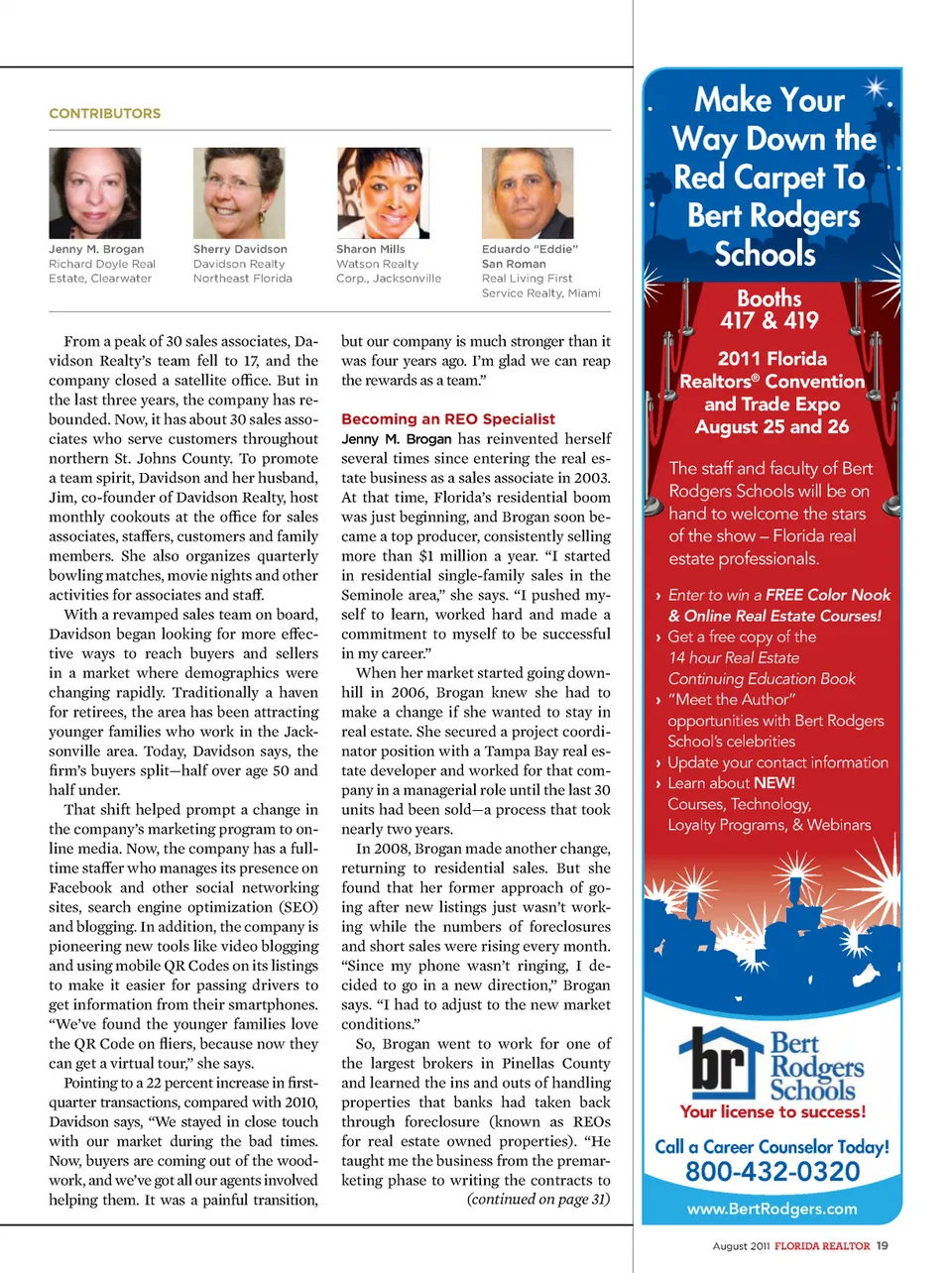 CONTRIBUTORS

Jenny M. Brogan
Richard Doyle Real Estate, Clearwater

Sherry Davidson
Davidson Realty Northeast Florida

Sharon Mills
Watson Realty Corp., Jacksonville

Eduardo "Eddie" San Roman
Real Living First Service Realty, Miami

From a peak of 30 sales associates, Davidson Realty's team fell to 17, and the company closed a satellite office. But in the last three years, the company has rebounded. Now, it has about 30 sales associates who serve customers throughout northern St. Johns County. To promote a team spirit, Davidson and her husband, Jim, co-founder of Davidson Realty, host monthly cookouts at the office for sales associates, staffers, customers and family members. She also organizes quarterly bowling matches, movie nights and other activities for associates and staff.

With a revamped sales team on board, Davidson began looking for more effective ways to reach buyers and sellers in a market where demographics were changing rapidly. Traditionally a haven for retirees, the area has been attracting younger families who work in the Jacksonville area. Today, Davidson says, the firm's buyers split—half over age 50 and half under.

That shift helped prompt a change in the company's marketing program to online media. Now, the company has a full-time staffer who manages its presence on Facebook and other social networking sites, search engine optimization (SEO) and blogging. In addition, the company is pioneering new tools like video blogging and using mobile QR Codes on its listings to make it easier for passing drivers to get information from their smartphones. "We've found the younger families love the QR Code on fliers, because now they can get a virtual tour," she says.

Pointing to a 22 percent increase in first-quarter transactions, compared with 2010, Davidson says, "We stayed in close touch with our market during the bad times. Now, buyers are coming out of the woodwork, and we've got all our agents involved helping them. It was a painful transition, but our company is much stronger than it was four years ago. I'm glad we can reap the rewards as a team."

Becoming an REO Specialist

Jenny M. Brogan has reinvented herself several times since entering the real estate business as a sales associate in 2003. At that time, Florida's residential boom was just beginning, and Brogan soon became a top producer, consistently selling more than $1 million a year. "I started in residential single-family sales in the Seminole area," she says. "I pushed myself to learn, worked hard and made a commitment to myself to be successful in my career."

When her market started going downhill in 2006, Brogan knew she had to make a change if she wanted to stay in real estate. She secured a project coordinator position with a Tampa Bay real estate developer and worked for that company in a managerial role until the last 30 units had been sold—a process that took nearly two years.

In 2008, Brogan made another change, returning to residential sales. But she found that her former approach of going after new listings just wasn't working while the numbers of foreclosures and short sales were rising every month. "Since my phone wasn't ringing, I decided to go in a new direction," Brogan says. "I had to adjust to the new market conditions."

So, Brogan went to work for one of the largest brokers in Pinellas County and learned the ins and outs of handling properties that banks had taken back through foreclosure (known as REOs for real estate owned properties). "He taught me the business from the premarketing phase to writing the contracts to

(continued on page 31)

Make Your Way Down the Red Carpet To Bert Rodgers Schools

Booths 417 & 419

2011 Florida Realtors® Convention and Trade Expo August 25 and 26

The staff and faculty of Bert Rodgers Schools will be on hand to welcome the stars of the show – Florida real estate professionals.

› Enter to win a FREE Color Nook & Online Real Estate Courses!
› Get a free copy of the 14 hour Real Estate Continuing Education Book
› "Meet the Author" opportunities with Bert Rodgers School's celebrities
› Update your contact information
› Learn about NEW! Courses, Technology, Loyalty Programs, & Webinars

br Bert Rodgers Schools
Your license to success!

Call a Career Counselor Today!
800-432-0320
www.BertRodgers.com

August 2011 FLORIDA REALTOR 19